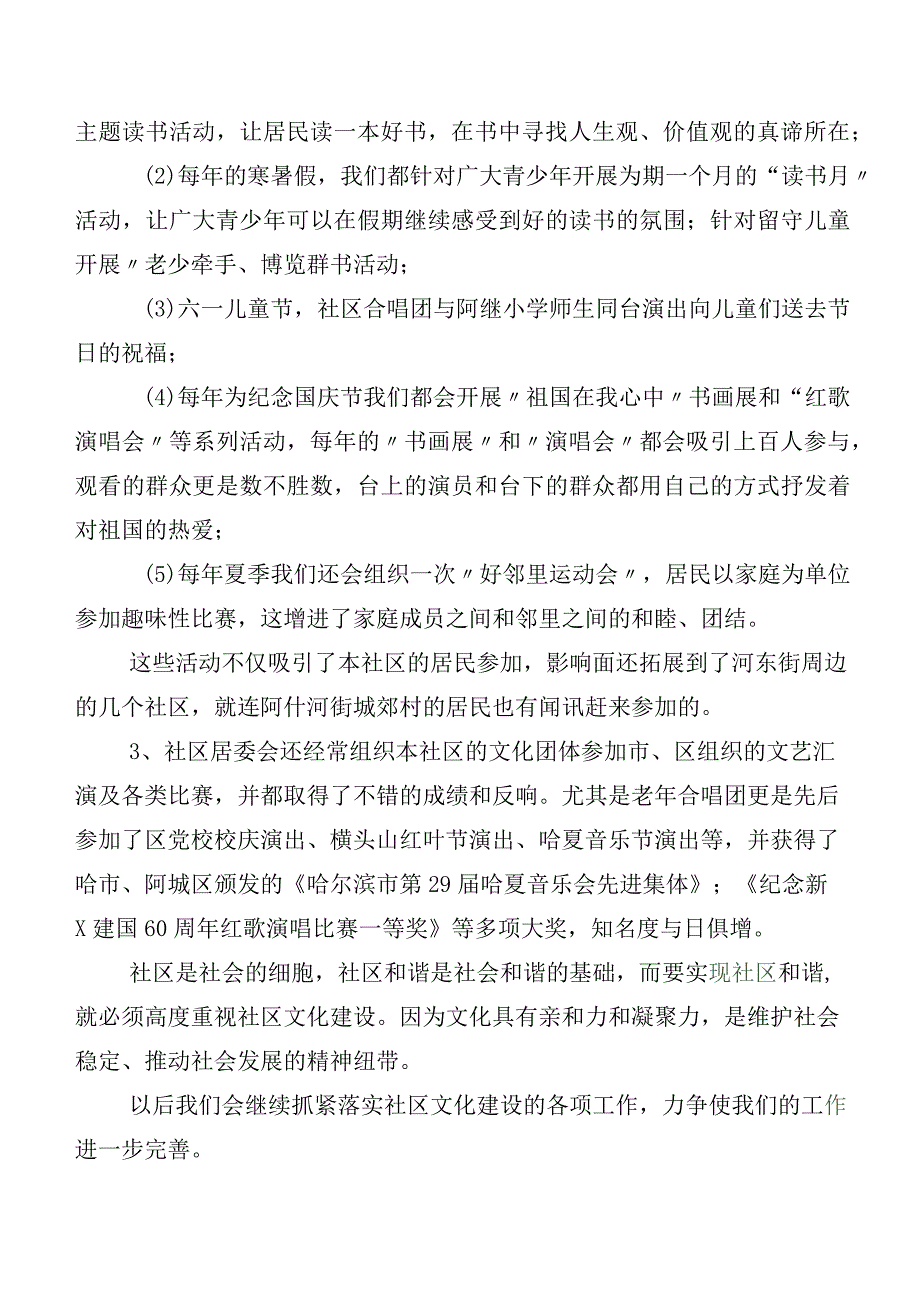 主题读书活动，让居民读一本好书，在书中寻找人生观、价值观的真谛所在；

(2)每年的寒暑假，我们都针对广大青少年开展为期一个月的“读书月〃活动，让广大青少年可以在假期继续感受到好的读书的氛围；针对留守儿童开展〃老少牵手、博览群书活动；

(3)六一儿童节，社区合唱团与阿继小学师生同台演出向儿童们送去节日的祝福；

(4)每年为纪念国庆节我们都会开展〃祖国在我心中〃书画展和“红歌演唱会〃等系列活动，每年的〃书画展〃和〃演唱会〃都会吸引上百人参与，观看的群众更是数不胜数，台上的演员和台下的群众都用自己的方式抒发着对祖国的热爱；

(5)每年夏季我们还会组织一次〃好邻里运动会〃，居民以家庭为单位参加趣味性比赛，这增进了家庭成员之间和邻里之间的和睦、团结。

这些活动不仅吸引了本社区的居民参加，影响面还拓展到了河东街周边的几个社区，就连阿什河街城郊村的居民也有闻讯赶来参加的。

3、社区居委会还经常组织本社区的文化团体参加市、区组织的文艺汇演及各类比赛，并都取得了不错的成绩和反响。尤其是老年合唱团更是先后参加了区党校校庆演出、横头山红叶节演出、哈夏音乐节演出等，并获得了哈市、阿城区颁发的《哈尔滨市第29届哈夏音乐会先进集体》；《纪念新X建国60周年红歌演唱比赛一等奖》等多项大奖，知名度与日俱增。

社区是社会的细胞，社区和谐是社会和谐的基础，而要实现社区和谐，就必须高度重视社区文化建设。因为文化具有亲和力和凝聚力，是维护社会稳定、推动社会发展的精神纽带。

以后我们会继续抓紧落实社区文化建设的各项工作，力争使我们的工作进一步完善。